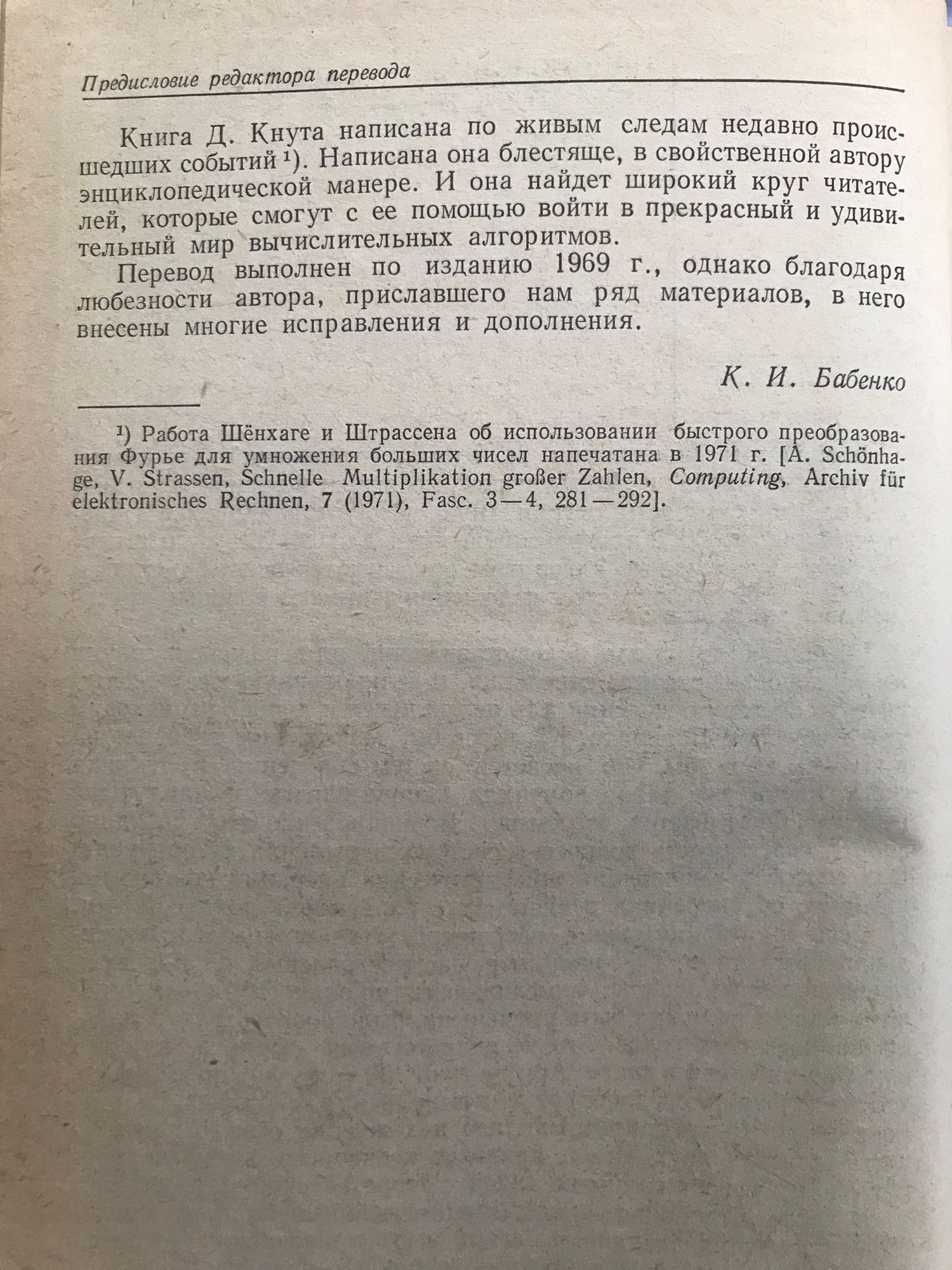 Предисловие редактора перевода

Книга Д. Кнута написана по живым следам недавно происшедших событий ¹). Написана она блестяще, в свойственной автору энциклопедической манере. И она найдет широкий круг читателей, которые смогут с ее помощью войти в прекрасный и удивительный мир вычислительных алгоритмов.

Перевод выполнен по изданию 1969 г., однако благодаря любезности автора, приславшего нам ряд материалов, в него внесены многие исправления и дополнения.

К. И. Бабенко

¹) Работа Шёнхаге и Штрассена об использовании быстрого преобразования Фурье для умножения больших чисел напечатана в 1971 г. [A. Schönhage, V. Strassen, Schnelle Multiplikation großer Zahlen, Computing, Archiv für elektronisches Rechnen, 7 (1971), Fasc. 3—4, 281—292].